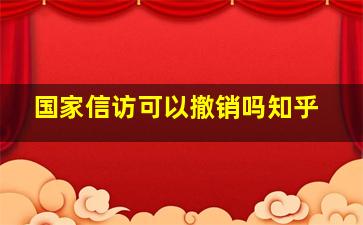 国家信访可以撤销吗知乎